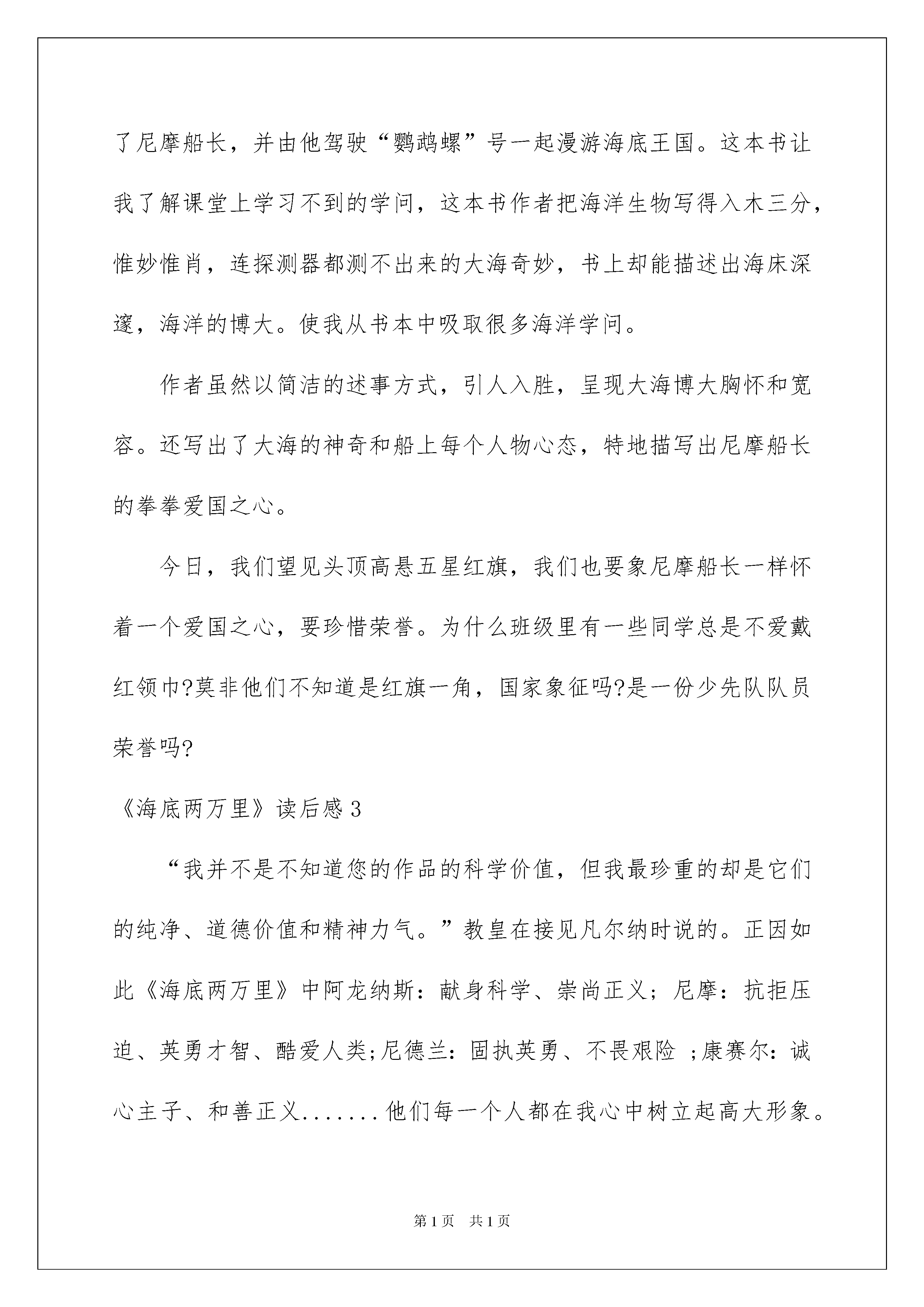 了尼摩船长，并由他驾驶“鹦鹉螺”号一起漫游海底王国。这本书让我了解课堂上学习不到的学问，这本书作者把海洋生物写得入木三分，惟妙惟肖，连探测器都测不出来的大海奇妙，书上却能描述出海床深邃，海洋的博大。使我从书本中吸取很多海洋学问。

作者虽然以简洁的述事方式，引人入胜，呈现大海博大胸怀和宽容。还写出了大海的神奇和船上每个人物心态，特地描写出尼摩船长的拳拳爱国之心。

今日，我们望见头顶高悬五星红旗，我们也要象尼摩船长一样怀着一个爱国之心，要珍惜荣誉。为什么班级里有一些同学总是不爱戴红领巾?莫非他们不知道是红旗一角，国家象征吗?是一份少先队队员荣誉吗?

《海底两万里》读后感3

“我并不是不知道您的作品的科学价值，但我最珍重的却是它们的纯净、道德价值和精神力气。”教皇在接见凡尔纳时说的。正因如此《海底两万里》中阿龙纳斯：献身科学、崇尚正义；尼摩：抗拒压迫、英勇才智、酷爱人类;尼德兰：固执英勇、不畏艰险 ;康赛尔：诚心主子、和善正义.......他们每一个人都在我心中树立起高大形象。

第1页 共1页